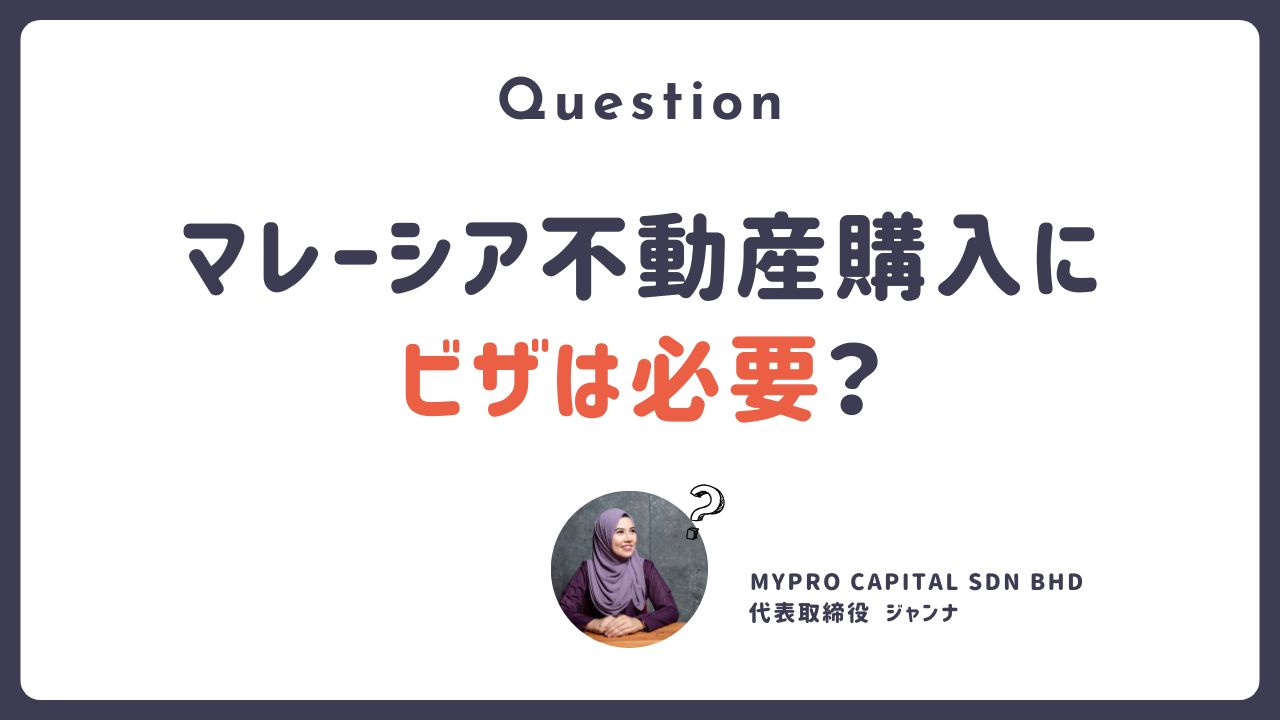 Question

マレーシア不動産購入に
ビザは必要？

MYPRO CAPITAL SDN BHD
代表取締役　ジャンナ